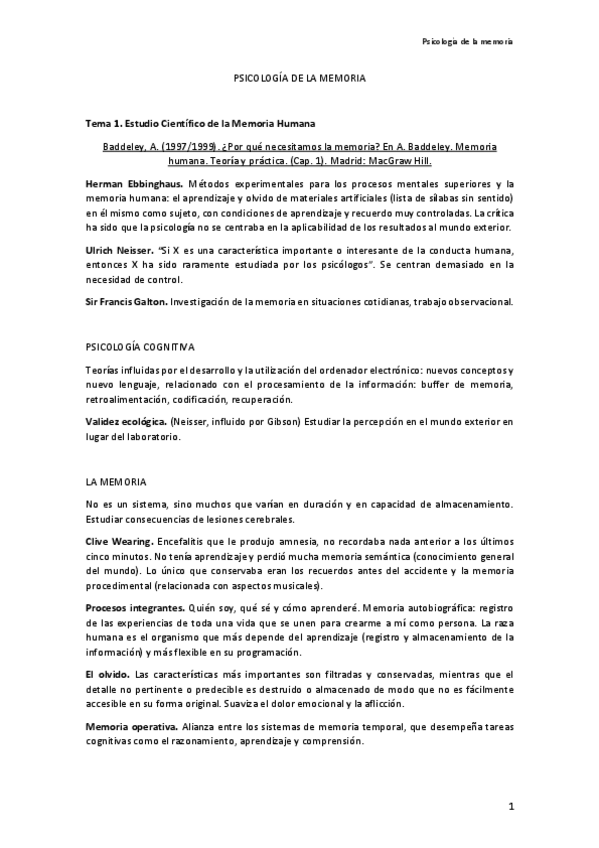 Psicología de la memoria

PSICOLOGÍA DE LA MEMORIA

Tema 1. Estudio Científico de la Memoria Humana

Baddeley, A. (1997/1999). ¿Por qué necesitamos la memoria? En A. Baddeley. Memoria humana. Teoría y práctica. (Cap. 1). Madrid: MacGraw Hill.

Herman Ebbinghaus. Métodos experimentales para los procesos mentales superiores y la memoria humana: el aprendizaje y olvido de materiales artificiales (lista de sílabas sin sentido) en él mismo como sujeto, con condiciones de aprendizaje y recuerdo muy controladas. La crítica ha sido que la psicología no se centraba en la aplicabilidad de los resultados al mundo exterior.

Ulrich Neisser. "Si X es una característica importante o interesante de la conducta humana, entonces X ha sido raramente estudiada por los psicólogos". Se centran demasiado en la necesidad de control.

Sir Francis Galton. Investigación de la memoria en situaciones cotidianas, trabajo observacional.

PSICOLOGÍA COGNITIVA

Teorías influidas por el desarrollo y la utilización del ordenador electrónico: nuevos conceptos y nuevo lenguaje, relacionado con el procesamiento de la información: buffer de memoria, retroalimentación, codificación, recuperación.

Validez ecológica. (Neisser, influido por Gibson) Estudiar la percepción en el mundo exterior en lugar del laboratorio.

LA MEMORIA

No es un sistema, sino muchos que varían en duración y en capacidad de almacenamiento. Estudiar consecuencias de lesiones cerebrales.

Clive Wearing. Encefalitis que le produjo amnesia, no recordaba nada anterior a los últimos cinco minutos. No tenía aprendizaje y perdió mucha memoria semántica (conocimiento general del mundo). Lo único que conservaba eran los recuerdos antes del accidente y la memoria procedimental (relacionada con aspectos musicales).

Procesos integrantes. Quién soy, qué sé y cómo aprenderé. Memoria autobiográfica: registro de las experiencias de toda una vida que se unen para crearme a mí como persona. La raza humana es el organismo que más depende del aprendizaje (registro y almacenamiento de la información) y más flexible en su programación.

El olvido. Las características más importantes son filtradas y conservadas, mientras que el detalle no pertinente o predecible es destruido o almacenado de modo que no es fácilmente accesible en su forma original. Suaviza el dolor emocional y la aflicción.

Memoria operativa. Alianza entre los sistemas de memoria temporal, que desempeña tareas cognitivas como el razonamiento, aprendizaje y comprensión.

1